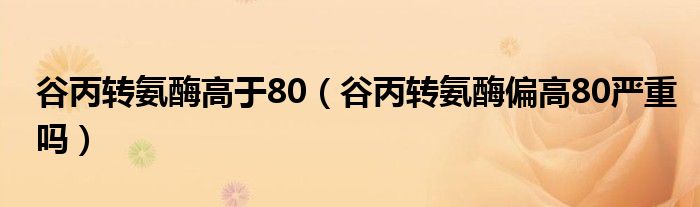 谷丙转氨酶高于80（谷丙转氨酶偏高80严重吗）